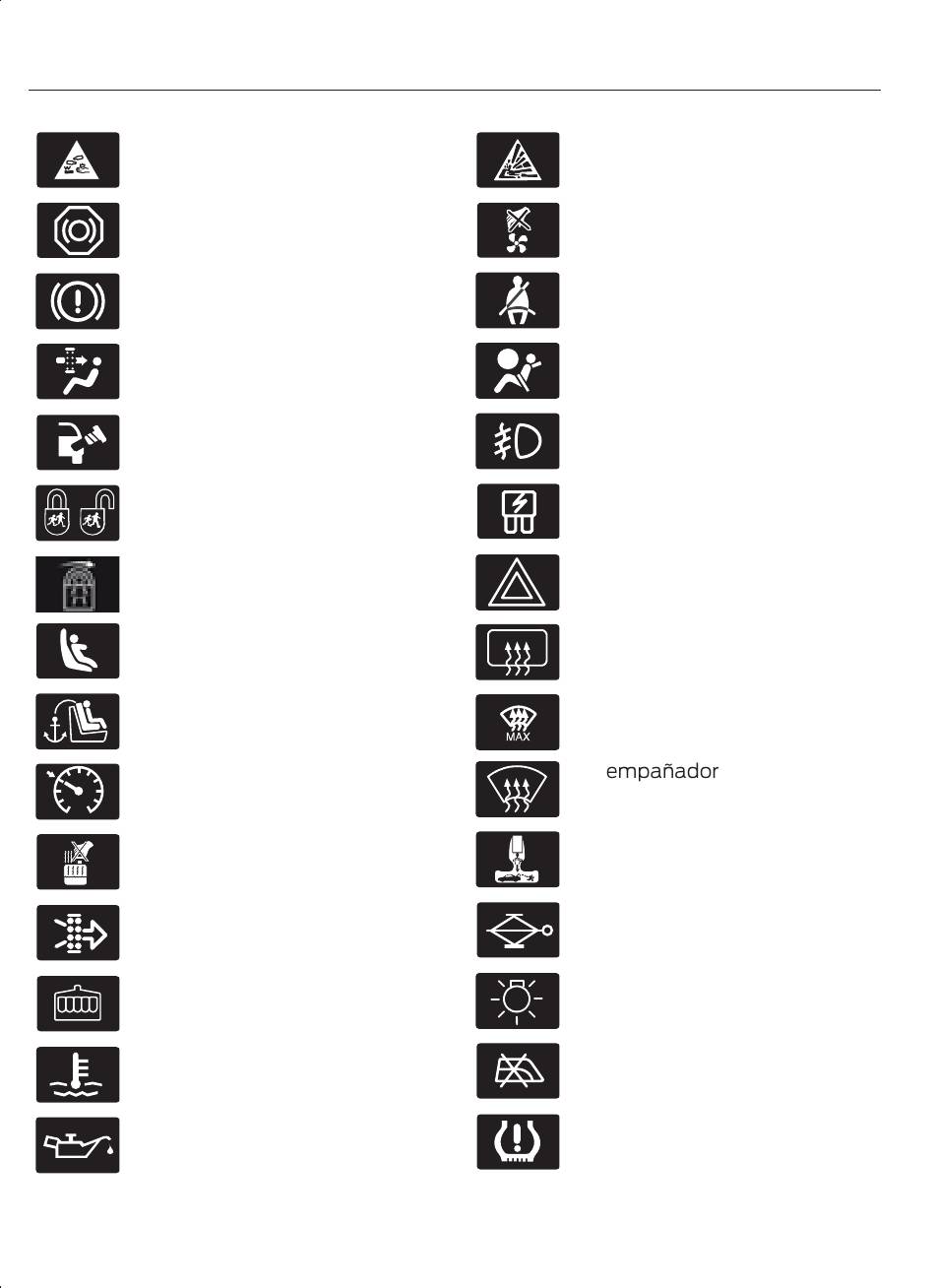 MAX

empañador